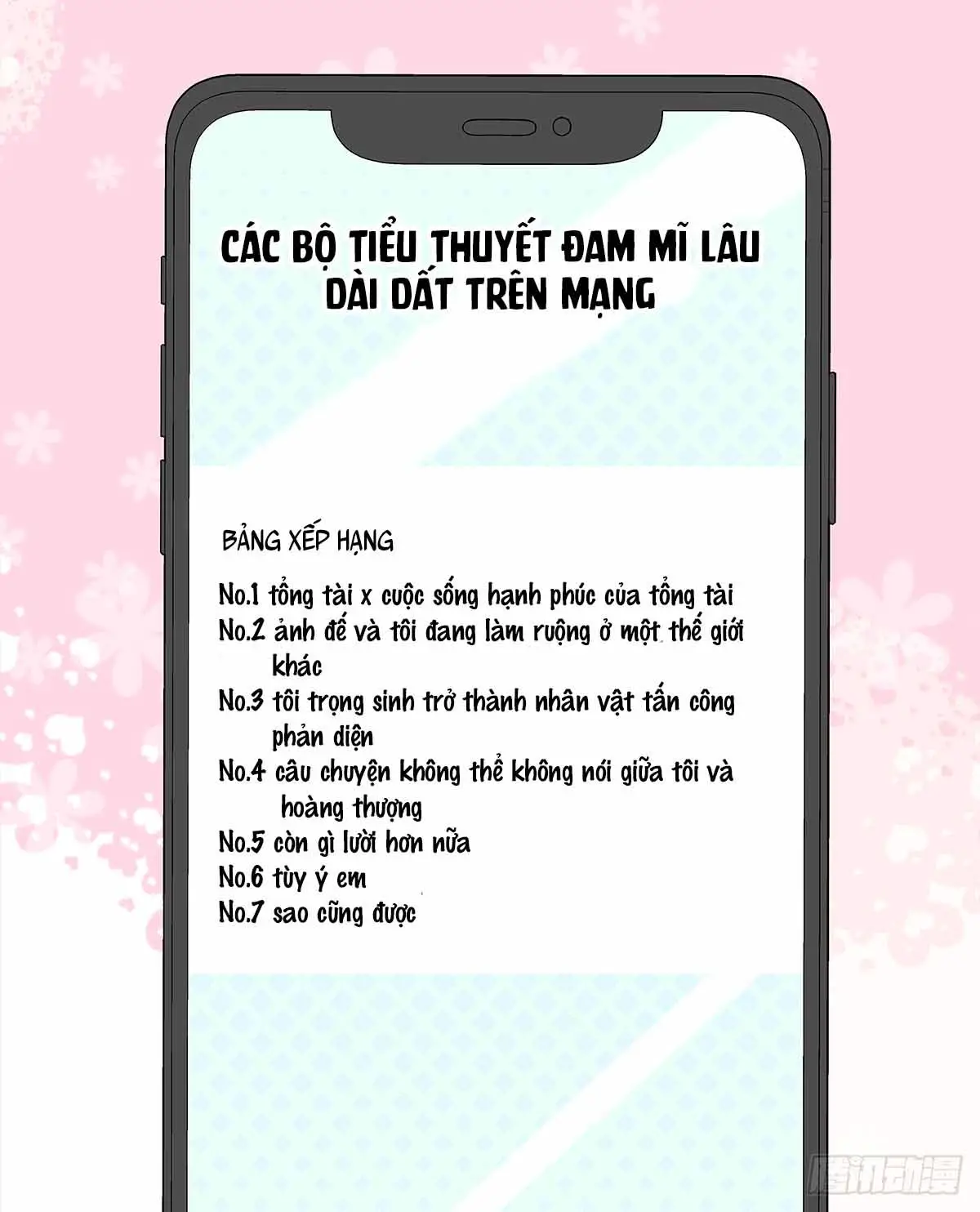 CÁC BỘ TIỂU THUYẾT ĐAM MĨ LÂU DÀI DẤT TRÊN MẠNG

BẢNG XẾP HẠNG

No.1 tổng tài x cuộc sống hạnh phúc của tổng tài
No.2 ảnh đế và tôi đang làm ruộng ở một thế giới khác
No.3 tôi trọng sinh trở thành nhân vật tấn công phản diện
No.4 câu chuyện không thể không nói giữa tôi và hoàng thượng
No.5 còn gì lười hơn nữa
No.6 tùy ý em
No.7 sao cũng được

腾讯动漫